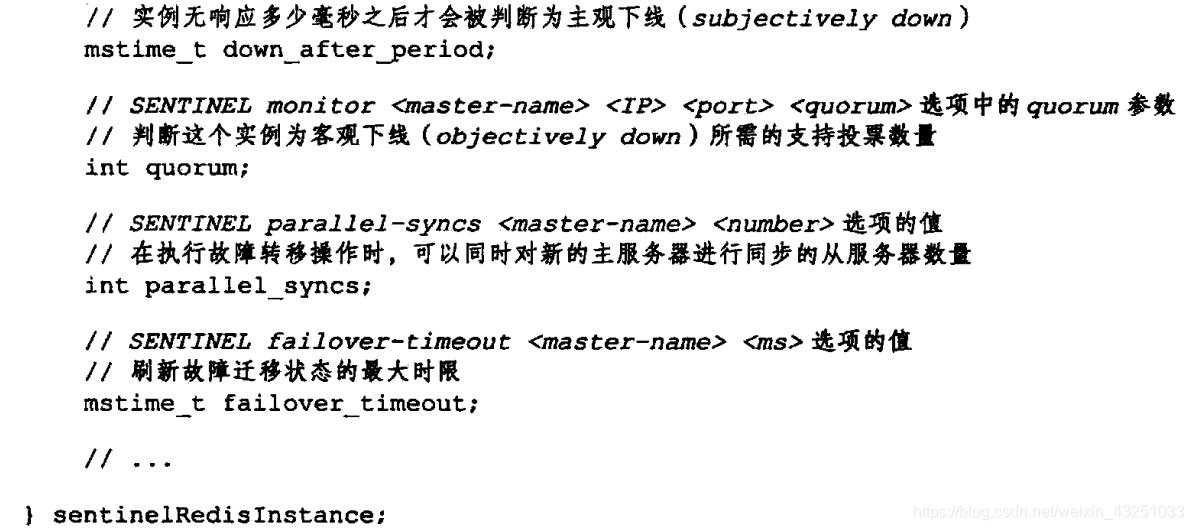 // 实例无响应多少毫秒之后才会被判断为主观下线（subjectively down）
mstime_t down_after_period;

// SENTINEL monitor <master-name> <IP> <port> <quorum>选项中的quorum参数
// 判断这个实例为客观下线（objectively down）所需的支持投票数量
int quorum;

// SENTINEL parallel-syncs <master-name> <number>选项的值
// 在执行故障转移操作时，可以同时对新的主服务器进行同步的从服务器数量
int parallel_syncs;

// SENTINEL failover-timeout <master-name> <ms>选项的值
// 刷新故障迁移状态的最大时限
mstime_t failover_timeout;

// ...

} sentinelRedisInstance;

https://blog.csdn.net/weixin_43251033